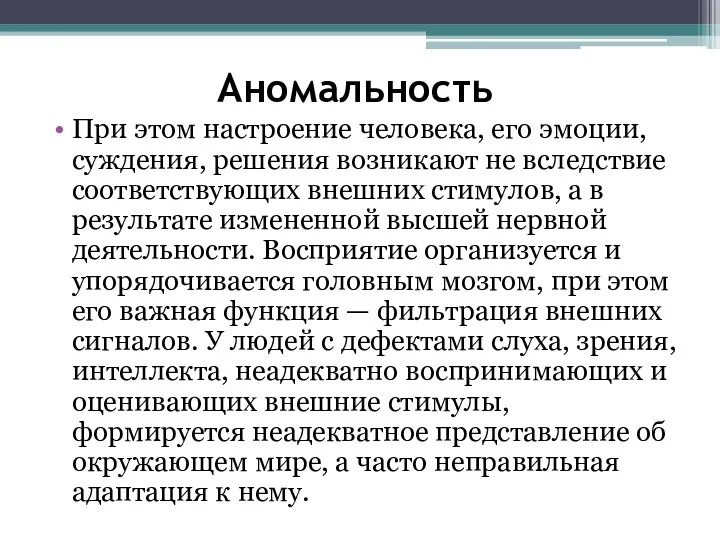 Аномальность

• При этом настроение человека, его эмоции, суждения, решения возникают не вследствие соответствующих внешних стимулов, а в результате измененной высшей нервной деятельности. Восприятие организуется и упорядочивается головным мозгом, при этом его важная функция — фильтрация внешних сигналов. У людей с дефектами слуха, зрения, интеллекта, неадекватно воспринимающих и оценивающих внешние стимулы, формируется неадекватное представление об окружающем мире, а часто неправильная адаптация к нему.